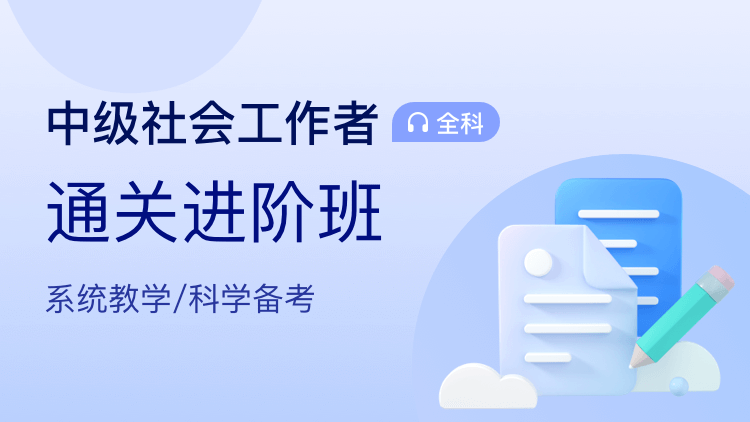 中级社会工作者

全科

通关进阶班

系统教学/科学备考